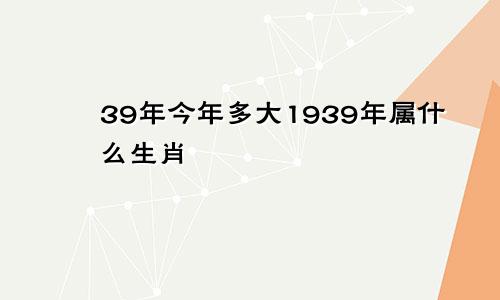 39年今年多大1939年属什么生肖